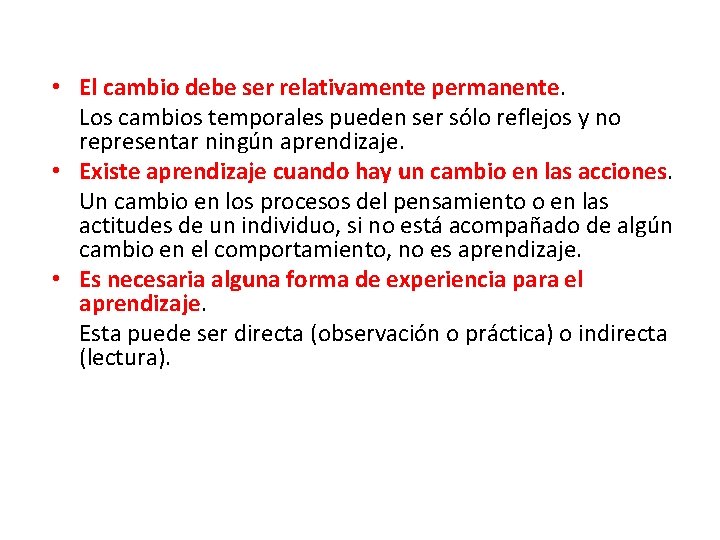 • El cambio debe ser relativamente permanente.

Los cambios temporales pueden ser sólo reflejos y no representar ningún aprendizaje.

• Existe aprendizaje cuando hay un cambio en las acciones.

Un cambio en los procesos del pensamiento o en las actitudes de un individuo, si no está acompañado de algún cambio en el comportamiento, no es aprendizaje.

• Es necesaria alguna forma de experiencia para el aprendizaje.

Esta puede ser directa (observación o práctica) o indirecta (lectura).